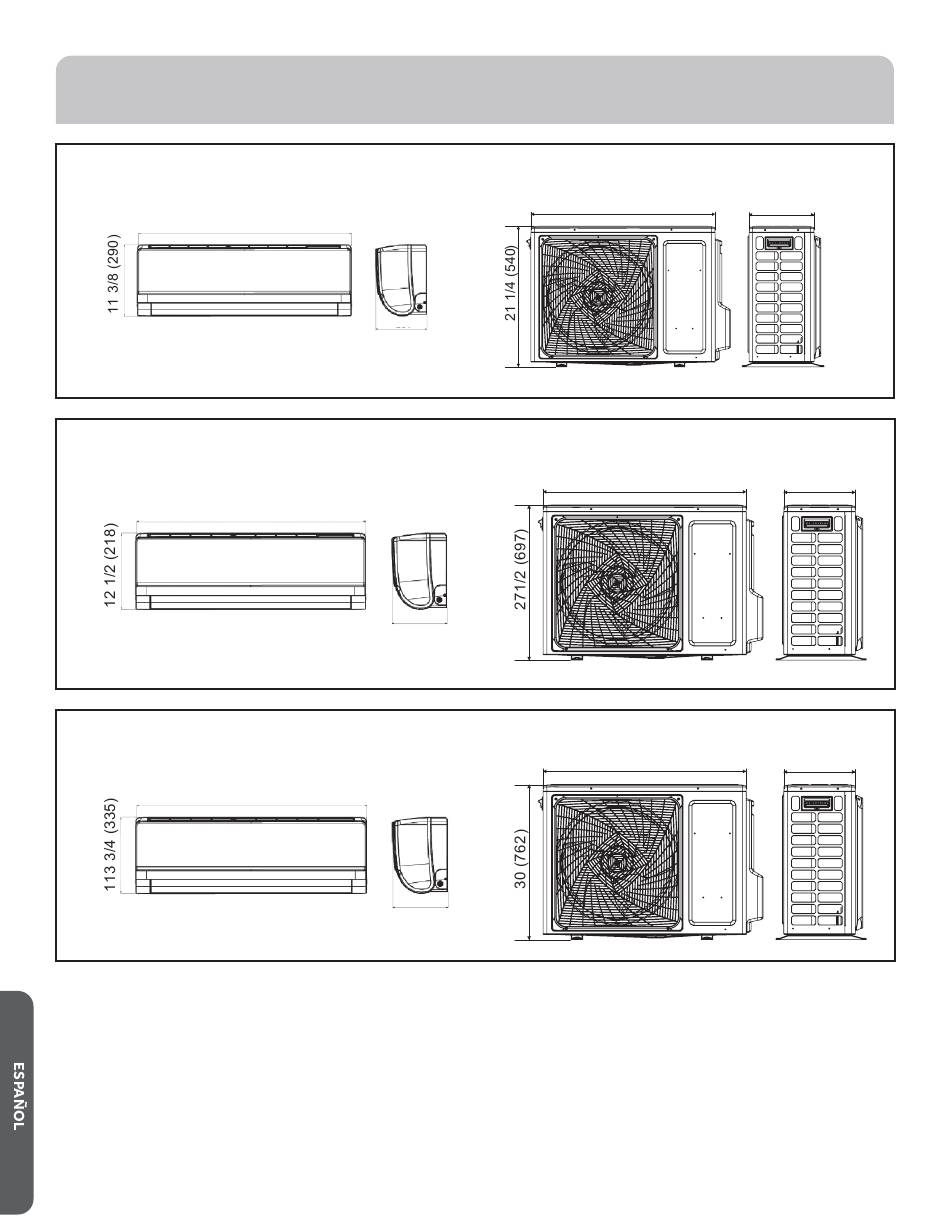 11 3/8 (290)

21 1/4 (540)

12 1/2 (218)

271/2 (697)

113 3/4 (335)

30 (762)

ESPAÑOL